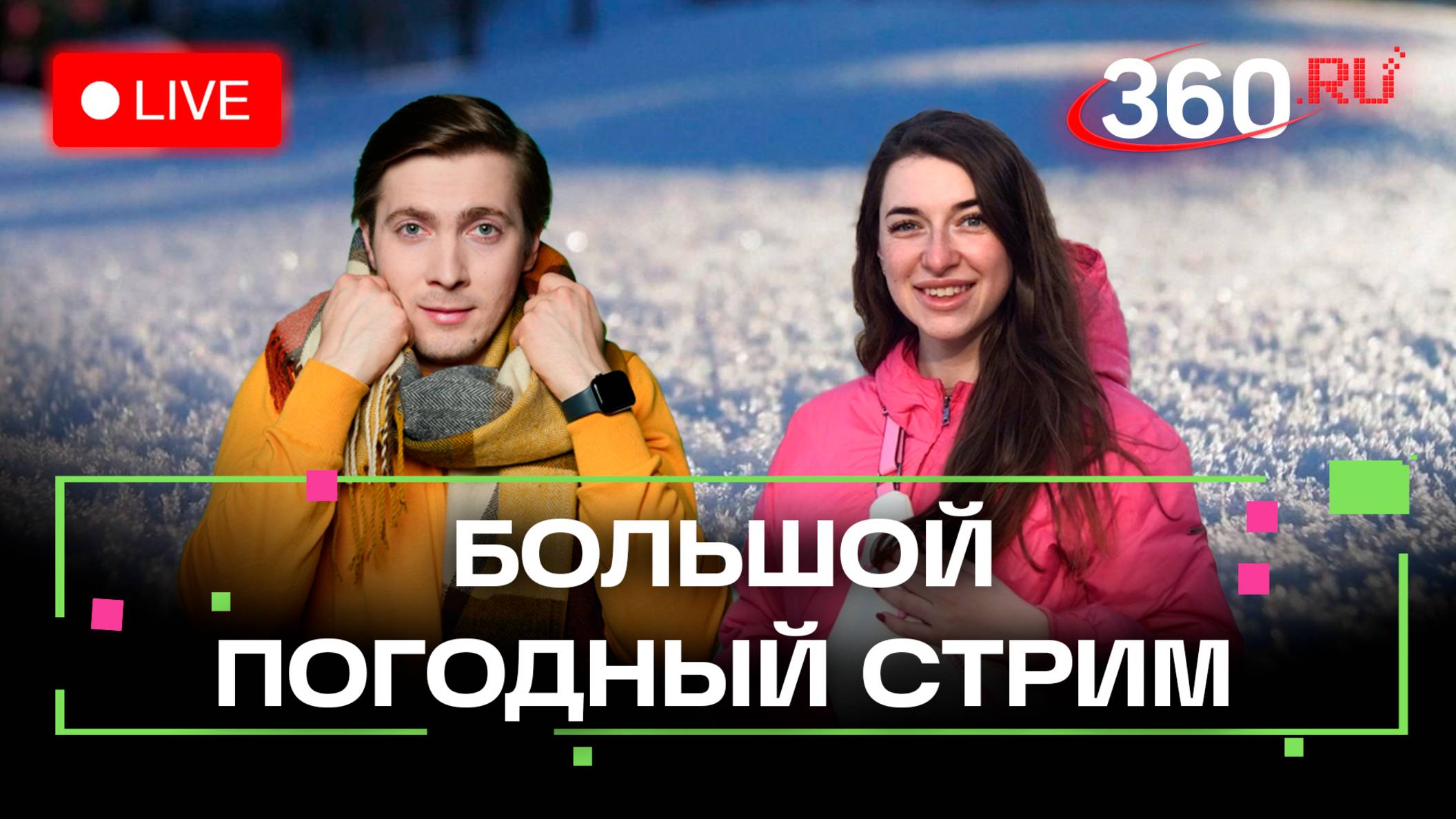 LIVE

360.RU

БОЛЬШОЙ ПОГОДНЫЙ СТРИМ